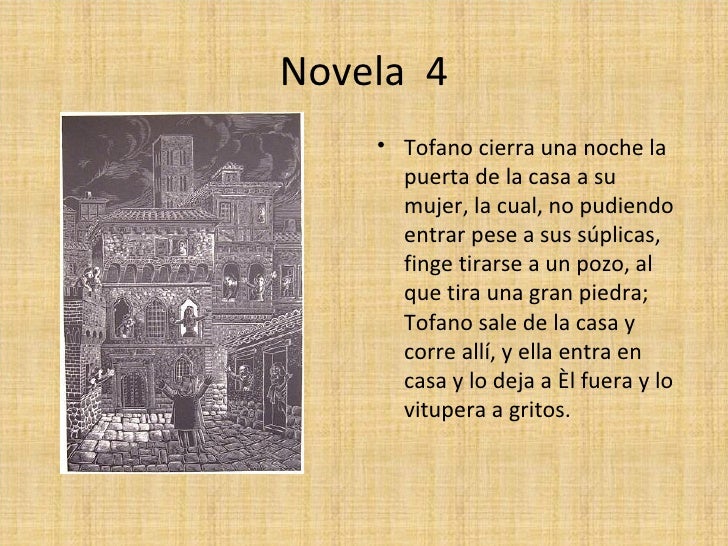 Novela 4

• Tofano cierra una noche la puerta de la casa a su mujer, la cual, no pudiendo entrar pese a sus súplicas, finge tirarse a un pozo, al que tira una gran piedra; Tofano sale de la casa y corre allí, y ella entra en casa y lo deja a Èl fuera y lo vitupera a gritos.